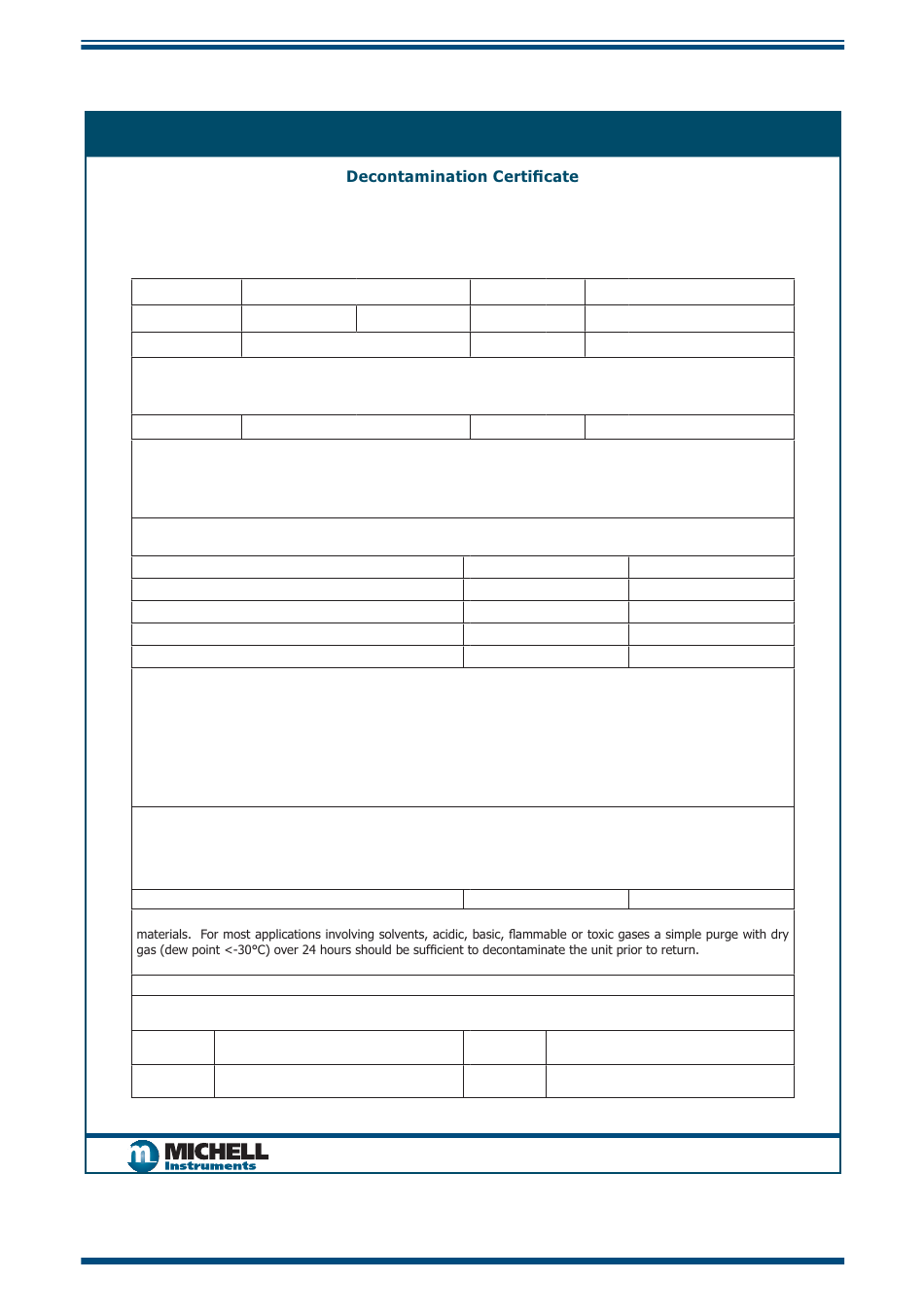 Decontamination Certificate

materials. For most applications involving solvents, acidic, basic, flammable or toxic gases a simple purge with dry gas (dew point <-30°C) over 24 hours should be sufficient to decontaminate the unit prior to return.

MICHELL Instruments